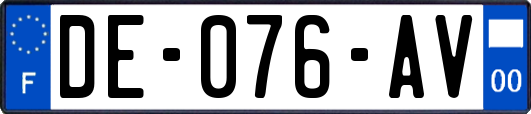 F
DE-076-AV
00